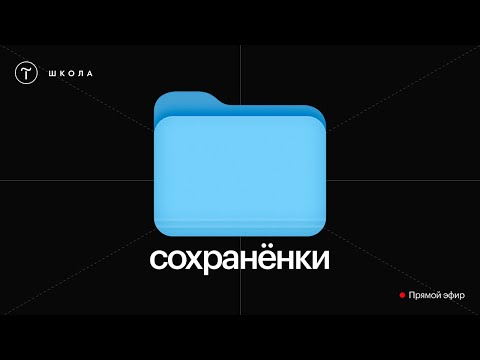 Т ШКОЛА

сохранёнки

Прямой эфир